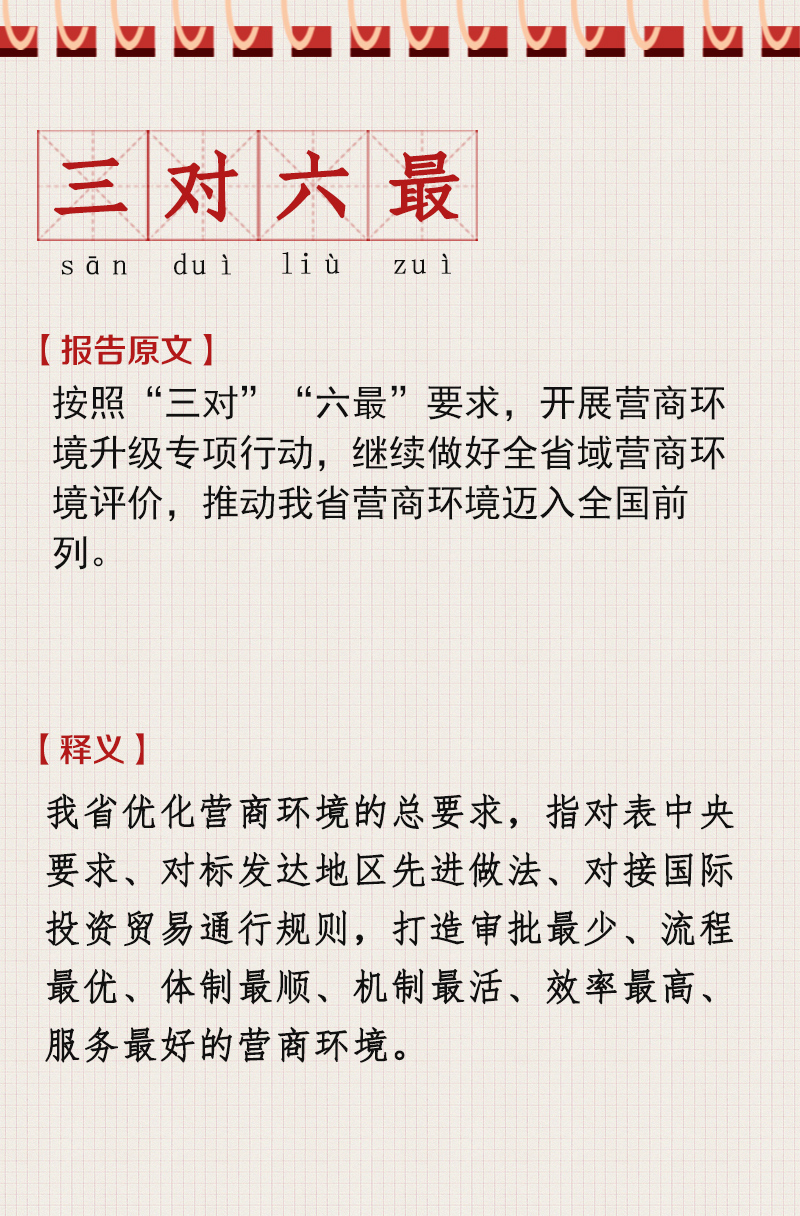 三对六最

sān duì liù zuì

【报告原文】

按照“三对”“六最”要求，开展营商环境升级专项行动，继续做好全省域营商环境评价，推动我省营商环境迈入全国前列。

【释义】

我省优化营商环境的总要求，指对表中央要求、对标发达地区先进做法、对接国际投资贸易通行规则，打造审批最少、流程最优、体制最顺、机制最活、效率最高、服务最好的营商环境。